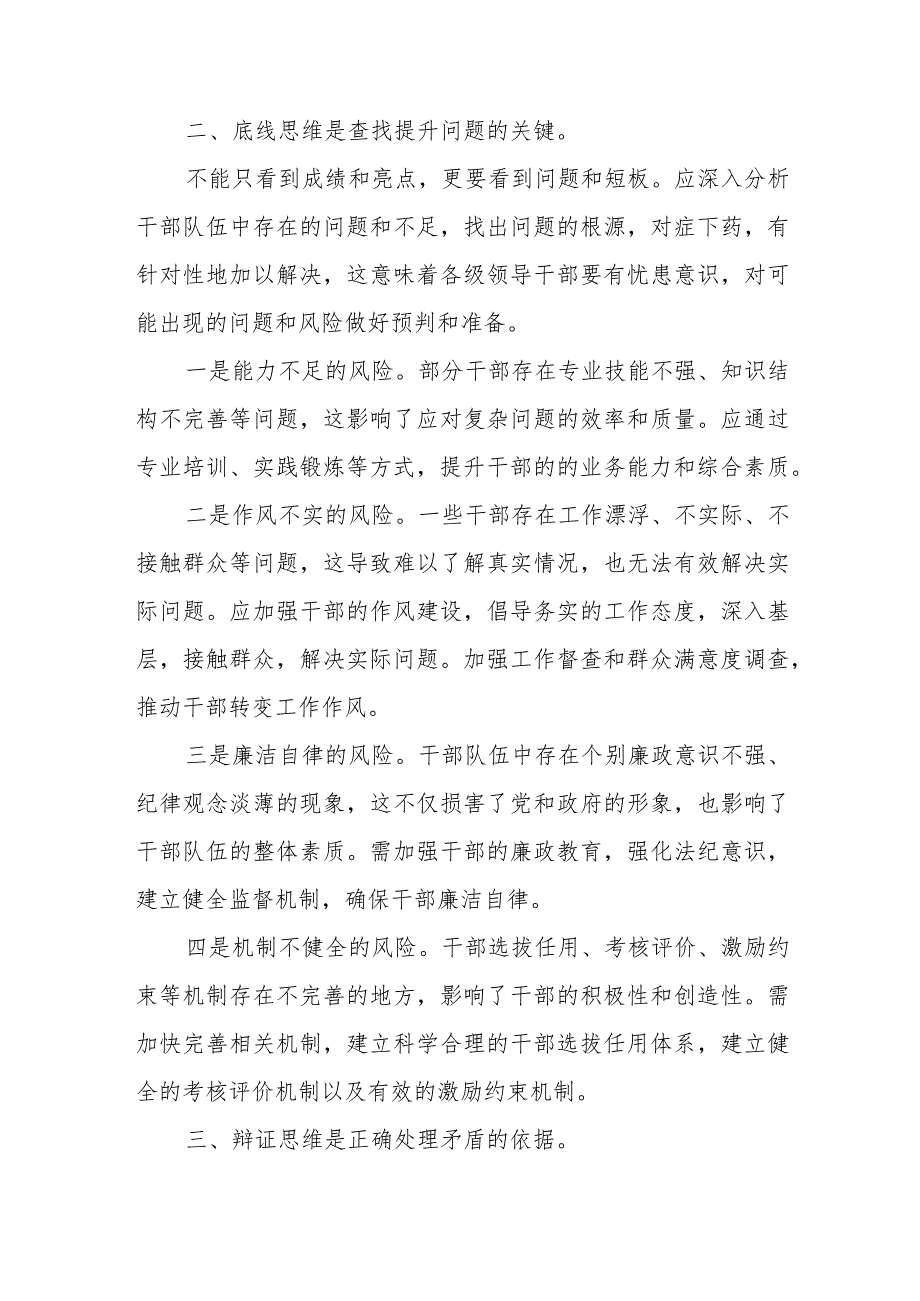 二、底线思维是查找提升问题的关键。

不能只看到成绩和亮点，更要看到问题和短板。应深入分析干部队伍中存在的问题和不足，找出问题的根源，对症下药，有针对性地加以解决，这意味着各级领导干部要有忧患意识，对可能出现的问题和风险做好预判和准备。

一是能力不足的风险。部分干部存在专业技能不强、知识结构不完善等问题，这影响了应对复杂问题的效率和质量。应通过专业培训、实践锻炼等方式，提升干部的的业务能力和综合素质。

二是作风不实的风险。一些干部存在工作漂浮、不实际、不接触群众等问题，这导致难以了解真实情况，也无法有效解决实际问题。应加强干部的作风建设，倡导务实的工作态度，深入基层，接触群众，解决实际问题。加强工作督查和群众满意度调查，推动干部转变工作作风。

三是廉洁自律的风险。干部队伍中存在个别廉政意识不强、纪律观念淡薄的现象，这不仅损害了党和政府的形象，也影响了干部队伍的整体素质。需加强干部的廉政教育，强化法纪意识，建立健全监督机制，确保干部廉洁自律。

四是机制不健全的风险。干部选拔任用、考核评价、激励约束等机制存在不完善的地方，影响了干部的积极性和创造性。需加快完善相关机制，建立科学合理的干部选拔任用体系，建立健全的考核评价机制以及有效的激励约束机制。

三、辩证思维是正确处理矛盾的依据。